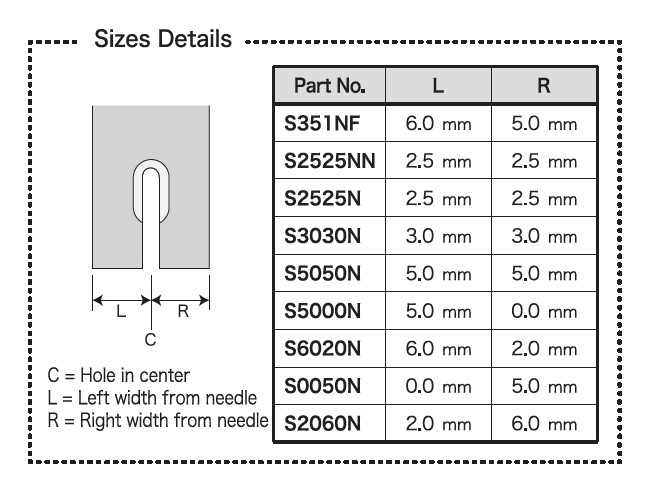 Sizes Details

L
R
C

C = Hole in center
L = Left width from needle
R = Right width from needle

| Part No. | L | R |
|---|---|---|
| S351NF | 6.0 mm | 5.0 mm |
| S2525NN | 2.5 mm | 2.5 mm |
| S2525N | 2.5 mm | 2.5 mm |
| S3030N | 3.0 mm | 3.0 mm |
| S5050N | 5.0 mm | 5.0 mm |
| S5000N | 5.0 mm | 0.0 mm |
| S6020N | 6.0 mm | 2.0 mm |
| S0050N | 0.0 mm | 5.0 mm |
| S2060N | 2.0 mm | 6.0 mm |